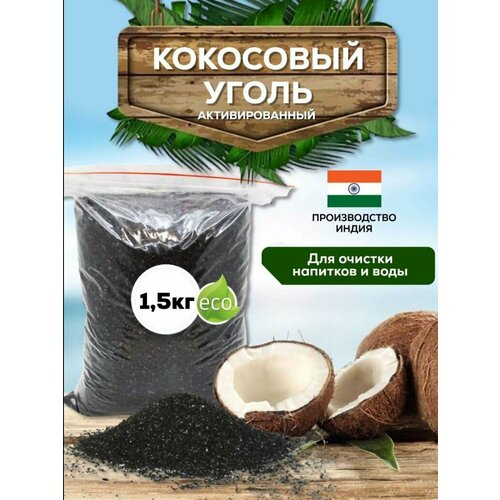 КОКОСОВЫЙ УГОЛЬ
АКТИВИРОВАННЫЙ

ПРОИЗВОДСТВО ИНДИЯ

Для очистки напитков и воды

1,5кг

eco